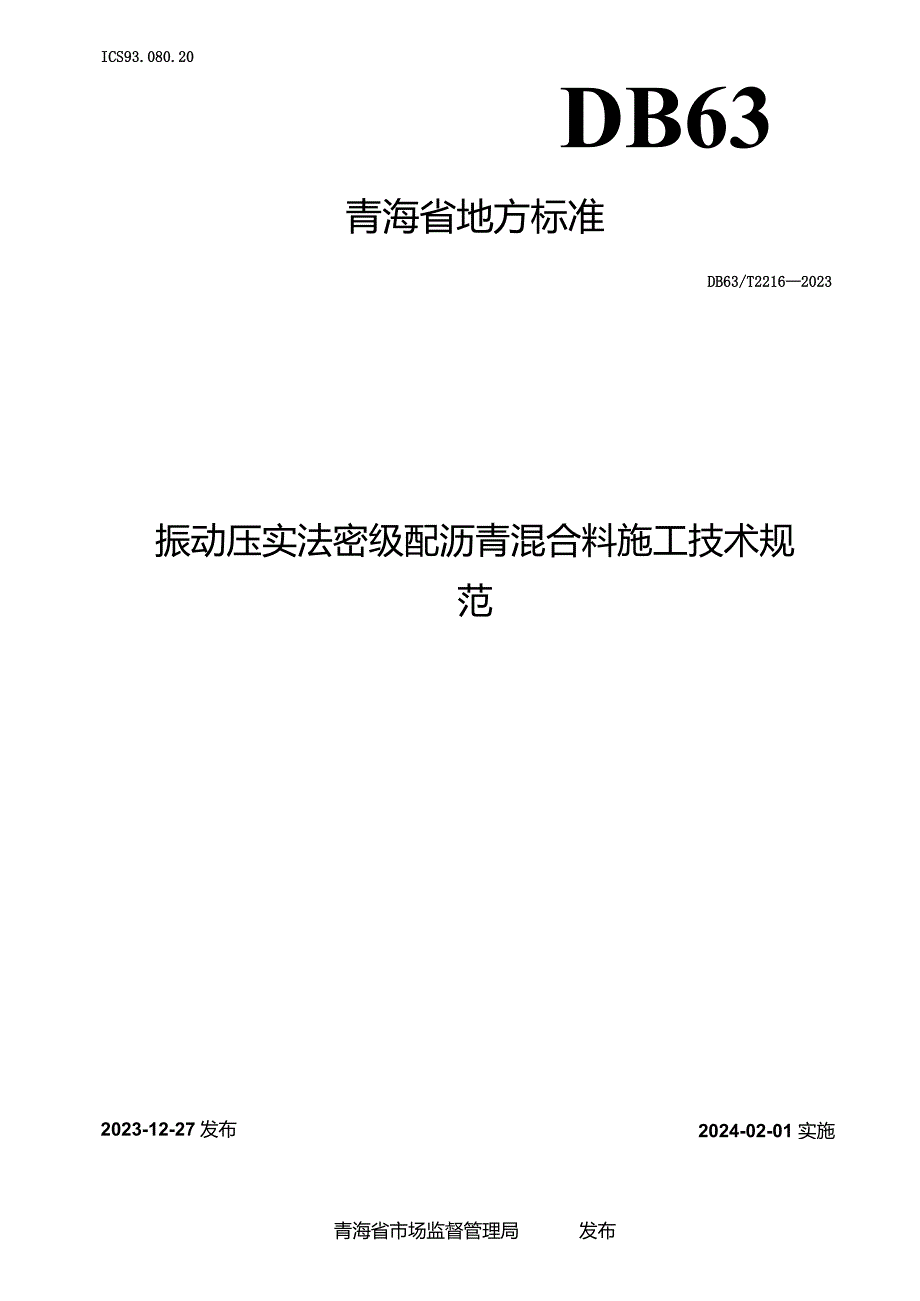 ICS93.080.20

DB63

青海省地方标准

DB63/T2216—2023

振动压实法密级配沥青混合料施工技术规范

2023-12-27 发布

2024-02-01 实施

青海省市场监督管理局 发布